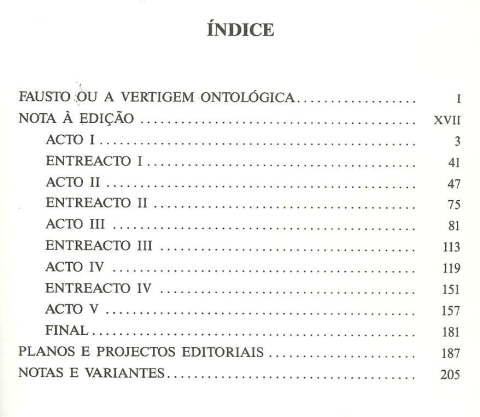 ÍNDICE

FAUSTO OU A VERTIGEM ONTOLÓGICA .................. I
NOTA À EDIÇÃO .................. XVII
ACTO I .................. 3
ENTREACTO I .................. 41
ACTO II .................. 47
ENTREACTO II .................. 75
ACTO III .................. 81
ENTREACTO III .................. 113
ACTO IV .................. 119
ENTREACTO IV .................. 151
ACTO V .................. 157
FINAL .................. 181
PLANOS E PROJECTOS EDITORIAIS .................. 187
NOTAS E VARIANTES .................. 205